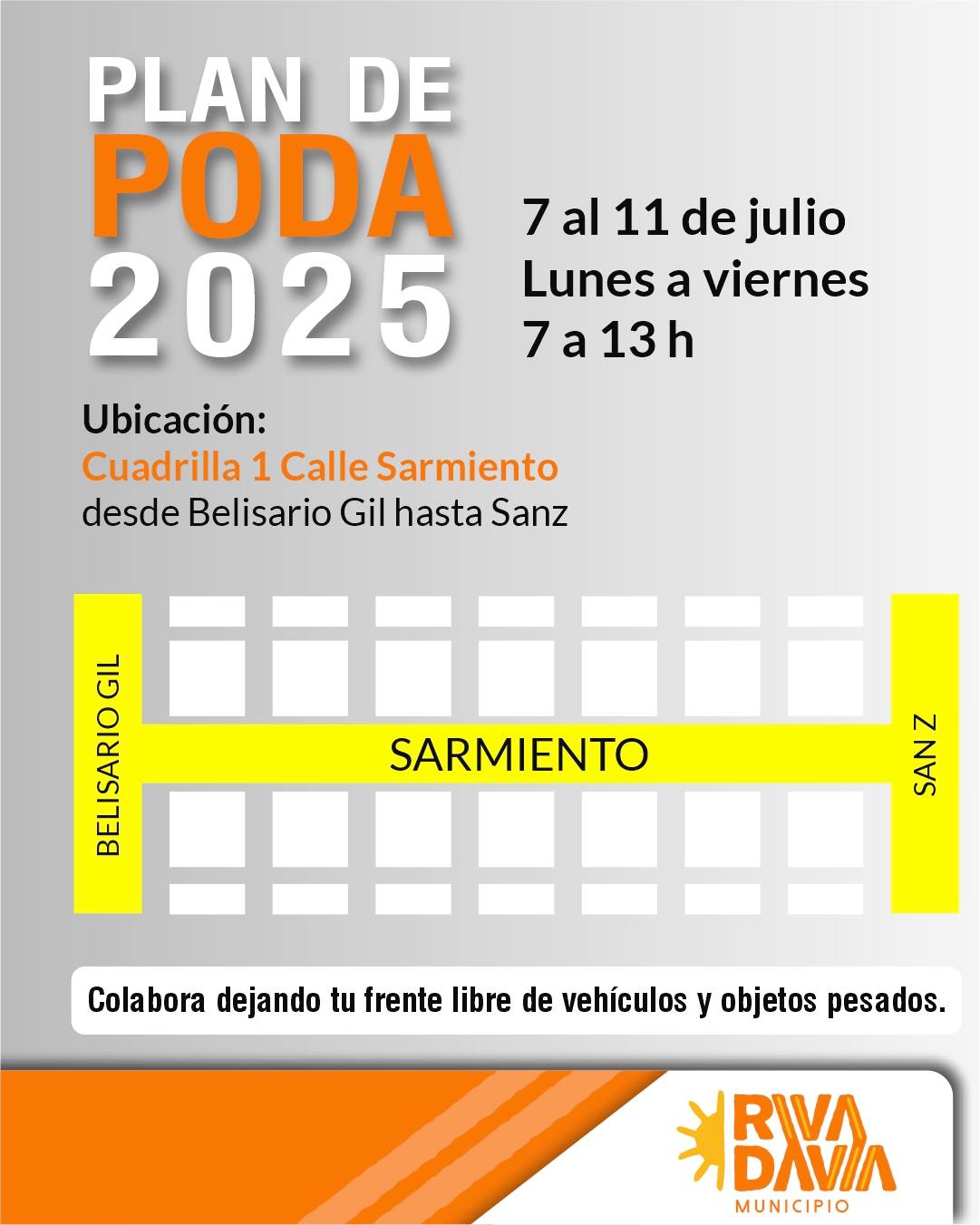 PLAN DE
PODA
2025

7 al 11 de julio
Lunes a viernes
7 a 13 h

Ubicación:
Cuadrilla 1 Calle Sarmiento
desde Belisario Gil hasta Sanz

BELISARIO GIL

SARMIENTO

SAN Z

Colabora dejando tu frente libre de vehículos y objetos pesados.

RIVA
DAVIA
MUNICIPIO